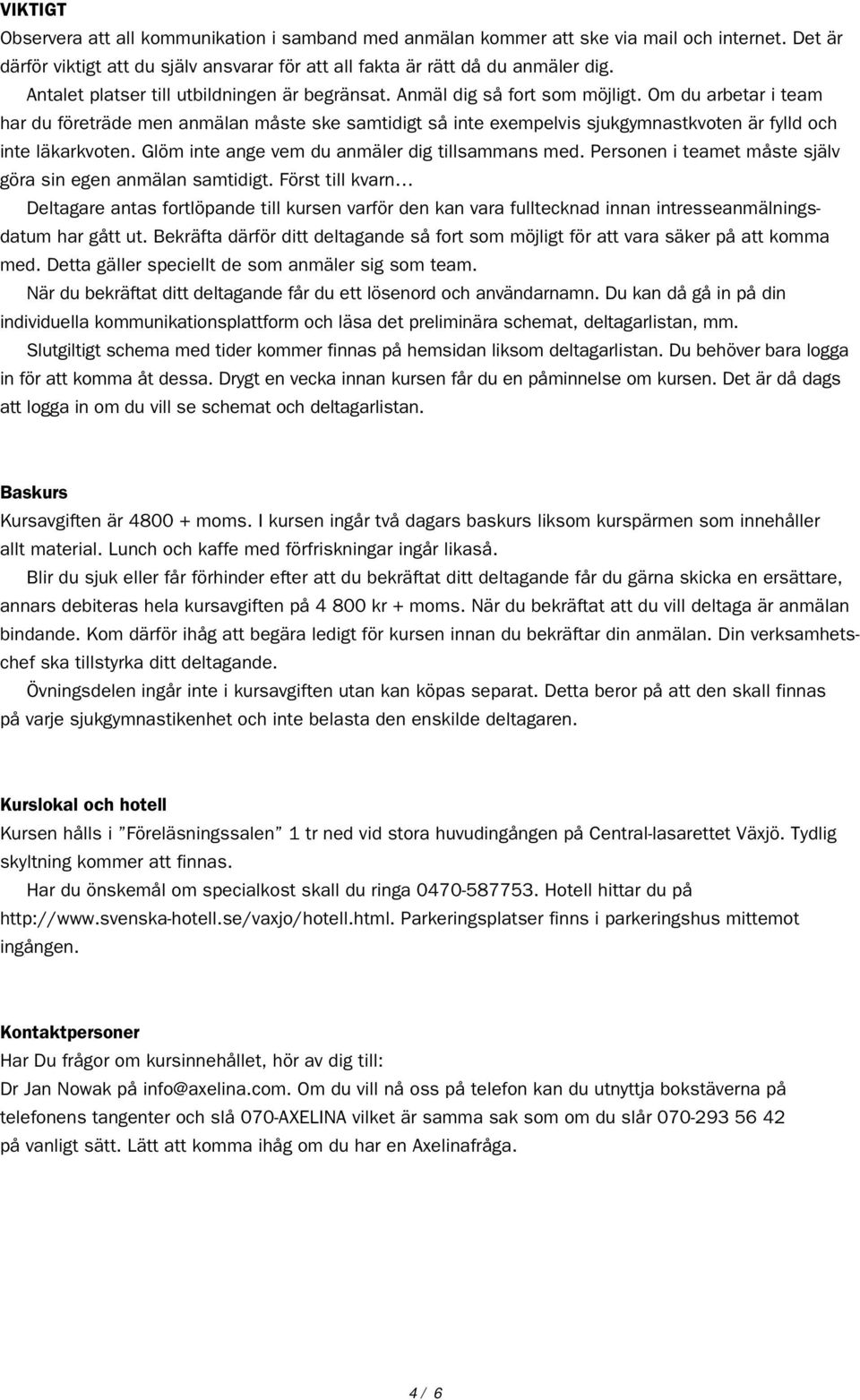 VIKTIGT

Observera att all kommunikation i samband med anmälan kommer att ske via mail och internet. Det är därför viktigt att du själv ansvarar för att all fakta är rätt då du anmäler dig.

Antalet platser till utbildningen är begränsat. Anmäl dig så fort som möjligt. Om du arbetar i team har du företräde men anmälan måste ske samtidigt så inte exempelvis sjukgymnastkvoten är fylld och inte läkarkvoten. Glöm inte ange vem du anmäler dig tillsammans med. Personen i teamet måste själv göra sin egen anmälan samtidigt. Först till kvarn...

Deltagare antas fortlöpande till kursen varför den kan vara fulltecknad innan intresseanmälningsdatum har gått ut. Bekräfta därför ditt deltagande så fort som möjligt för att vara säker på att komma med. Detta gäller speciellt de som anmäler sig som team.

När du bekräftat ditt deltagande får du ett lösenord och användarnamn. Du kan då gå in på din individuella kommunikationsplattform och läsa det preliminära schemat, deltagarlistan, mm.

Slutgiltigt schema med tider kommer finnas på hemsidan liksom deltagarlistan. Du behöver bara logga in för att komma åt dessa. Drygt en vecka innan kursen får du en påminnelse om kursen. Det är då dags att logga in om du vill se schemat och deltagarlistan.

Baskurs

Kursavgiften är 4800 + moms. I kursen ingår två dagars baskurs liksom kurspärmen som innehåller allt material. Lunch och kaffe med förfriskningar ingår likaså.

Blir du sjuk eller får förhinder efter att du bekräftat ditt deltagande får du gärna skicka en ersättare, annars debiteras hela kursavgiften på 4 800 kr + moms. När du bekräftat att du vill deltaga är anmälan bindande. Kom därför ihåg att begära ledigt för kursen innan du bekräftar din anmälan. Din verksamhetschef ska tillstyrka ditt deltagande.

Övningsdelen ingår inte i kursavgiften utan kan köpas separat. Detta beror på att den skall finnas på varje sjukgymnastikenhet och inte belasta den enskilde deltagaren.

Kurslokal och hotell

Kursen hålls i ”Föreläsningssalen” 1 tr ned vid stora huvudingången på Central-lasarettet Växjö. Tydlig skyltning kommer att finnas.

Har du önskemål om specialkost skall du ringa 0470-587753. Hotell hittar du på http://www.svenska-hotell.se/vaxjo/hotell.html. Parkeringsplatser finns i parkeringshus mittemot ingången.

Kontaktpersoner

Har Du frågor om kursinnehållet, hör av dig till:
Dr Jan Nowak på info@axelina.com. Om du vill nå oss på telefon kan du utnyttja bokstäverna på telefonens tangenter och slå 070-AXELINA vilket är samma sak som om du slår 070-293 56 42 på vanligt sätt. Lätt att komma ihåg om du har en Axelinafråga.

4 / 6